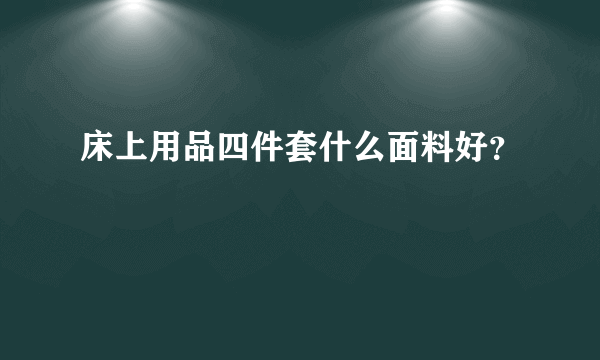 床上用品四件套什么面料好?